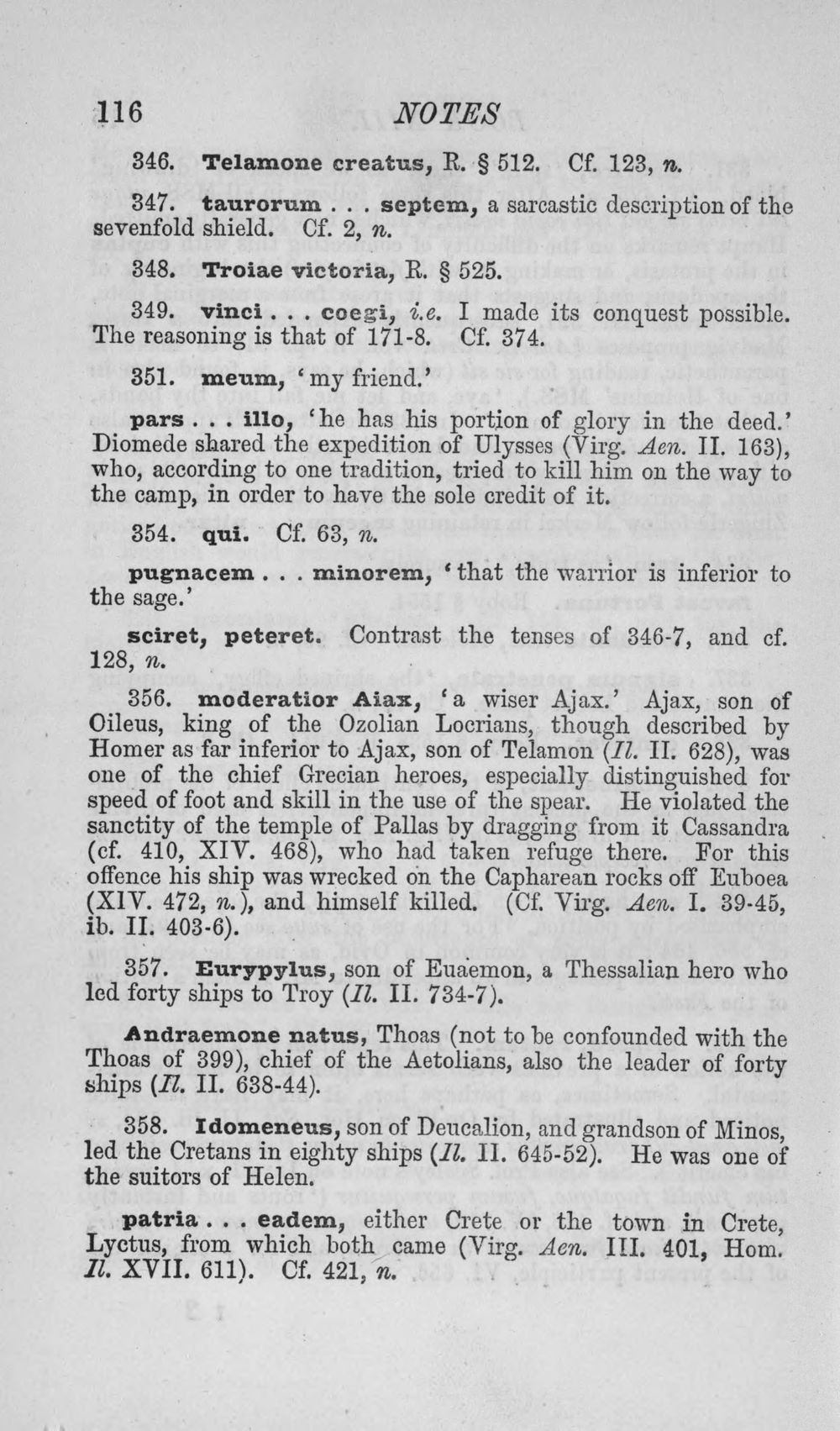 116 NOTES

346. Telamone creatus, R. § 512. Cf. 123, n.

347. taurorum . . . septem, a sarcastic description of the sevenfold shield. Cf. 2, n.

348. Troiae victoria, R. § 525.

349. vinci . . . coegi, i.e. I made its conquest possible. The reasoning is that of 171-8. Cf. 374.

351. meum, 'my friend.'

pars . . . illo, 'he has his portion of glory in the deed.' Diomede shared the expedition of Ulysses (Virg. Aen. II. 163), who, according to one tradition, tried to kill him on the way to the camp, in order to have the sole credit of it.

354. qui. Cf. 63, n.

pugnacem . . . minorem, 'that the warrior is inferior to the sage.'

sciret, peteret. Contrast the tenses of 346-7, and cf. 128, n.

356. moderatior Aiax, 'a wiser Ajax.' Ajax, son of Oileus, king of the Ozolian Locrians, though described by Homer as far inferior to Ajax, son of Telamon (Il. II. 628), was one of the chief Grecian heroes, especially distinguished for speed of foot and skill in the use of the spear. He violated the sanctity of the temple of Pallas by dragging from it Cassandra (cf. 410, XIV. 468), who had taken refuge there. For this offence his ship was wrecked on the Capharean rocks off Euboea (XIV. 472, n.), and himself killed. (Cf. Virg. Aen. I. 39-45, ib. II. 403-6).

357. Eurypylus, son of Euaemon, a Thessalian hero who led forty ships to Troy (Il. II. 734-7).

Andraemone natus, Thoas (not to be confounded with the Thoas of 399), chief of the Aetolians, also the leader of forty ships (Il. II. 638-44).

358. Idomeneus, son of Deucalion, and grandson of Minos, led the Cretans in eighty ships (Il. II. 645-52). He was one of the suitors of Helen.

patria . . . eadem, either Crete or the town in Crete, Lyctus, from which both came (Virg. Aen. III. 401, Hom. Il. XVII. 611). Cf. 421, n.